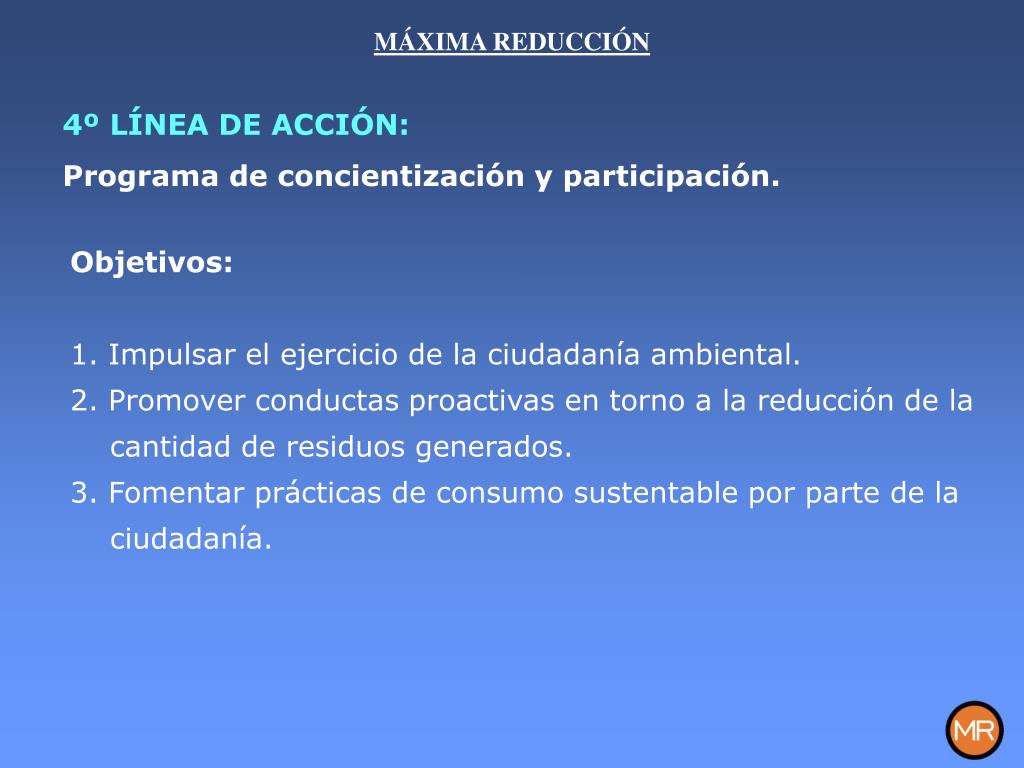 MÁXIMA REDUCCIÓN

4º LÍNEA DE ACCIÓN:

Programa de concientización y participación.

Objetivos:

1. Impulsar el ejercicio de la ciudadanía ambiental.
2. Promover conductas proactivas en torno a la reducción de la cantidad de residuos generados.
3. Fomentar prácticas de consumo sustentable por parte de la ciudadanía.

MR